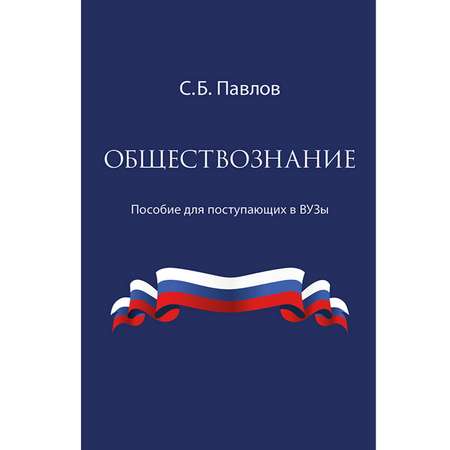 С.Б. Павлов

ОБЩЕСТВОЗНАНИЕ

Пособие для поступающих в ВУЗы